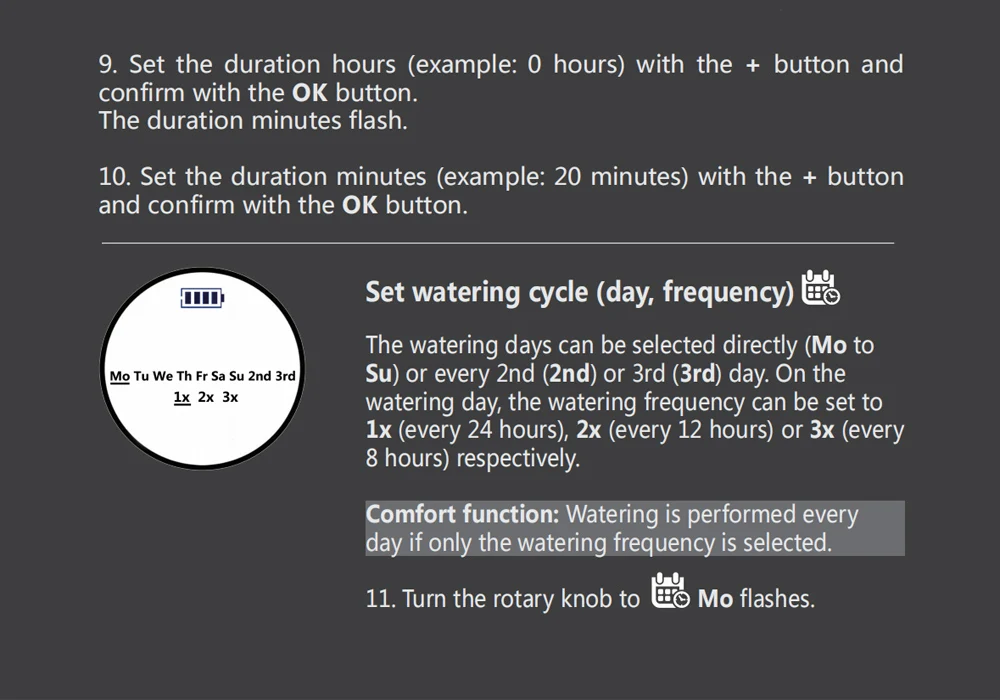 9. Set the duration hours (example: 0 hours) with the + button and confirm with the OK button.
The duration minutes flash.

10. Set the duration minutes (example: 20 minutes) with the + button and confirm with the OK button.

Mo Tu We Th Fr Sa Su 2nd 3rd
1x 2x 3x

Set watering cycle (day, frequency)

The watering days can be selected directly (Mo to Su) or every 2nd (2nd) or 3rd (3rd) day. On the watering day, the watering frequency can be set to 1x (every 24 hours), 2x (every 12 hours) or 3x (every 8 hours) respectively.

Comfort function: Watering is performed every day if only the watering frequency is selected.

11. Turn the rotary knob to Mo flashes.